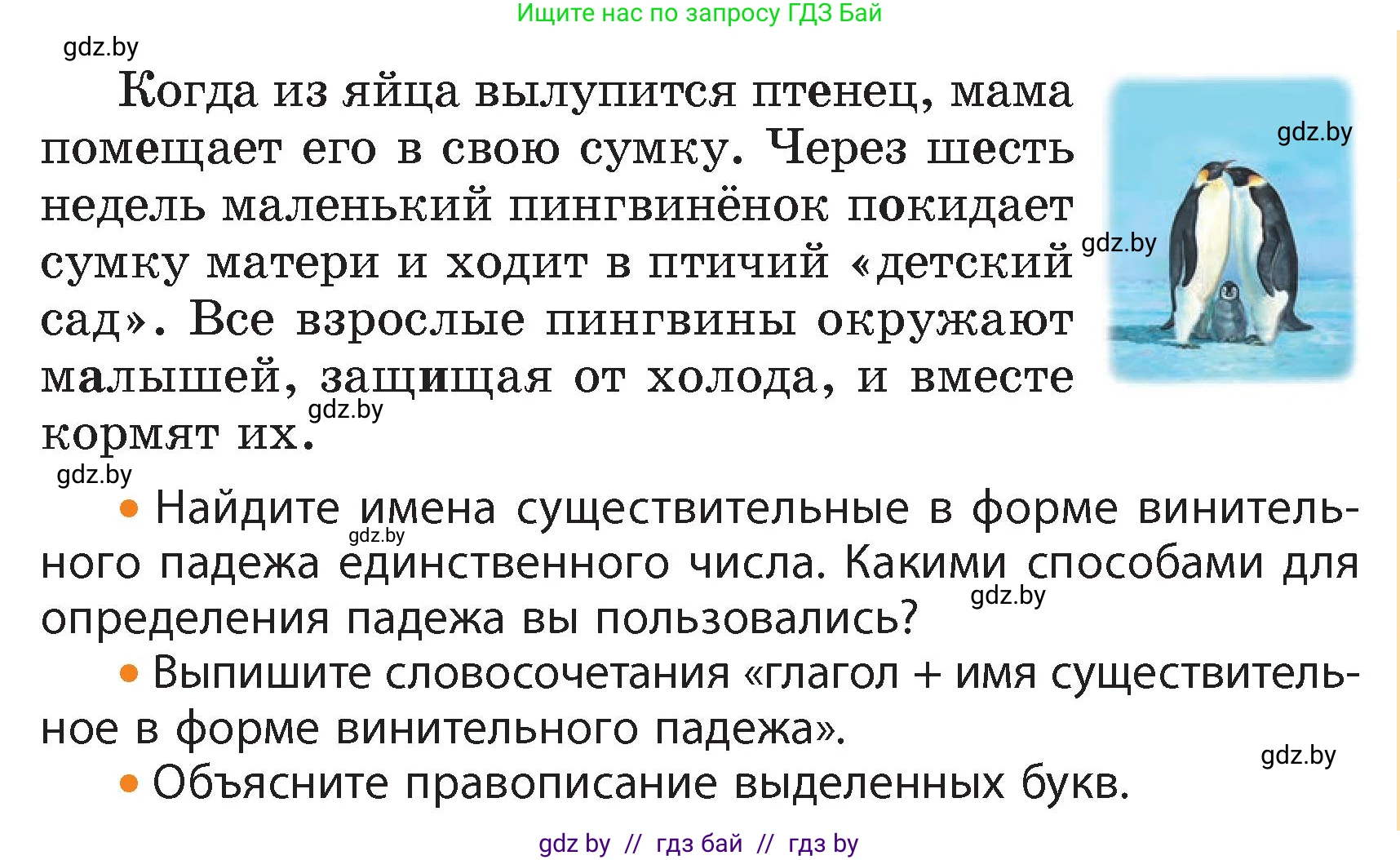 Ищите нас по запросу ГДЗ Бай

gdz.by

Когда из яйца вылупится птенец, мама помещает его в свою сумку. Через шесть недель маленький пингвинёнок покидает сумку матери и ходит в птичий «детский сад». Все взрослые пингвины окружают малышей, защищая от холода, и вместе кормят их.

gdz.by

gdz.by

gdz.by

gdz.by

• Найдите имена существительные в форме винительного падежа единственного числа. Какими способами для определения падежа вы пользовались?

gdz.by

gdz.by

• Выпишите словосочетания «глагол + имя существительное в форме винительного падежа».

gdz.by

• Объясните правописание выделенных букв.

gdz by // гдз бай // гдз by